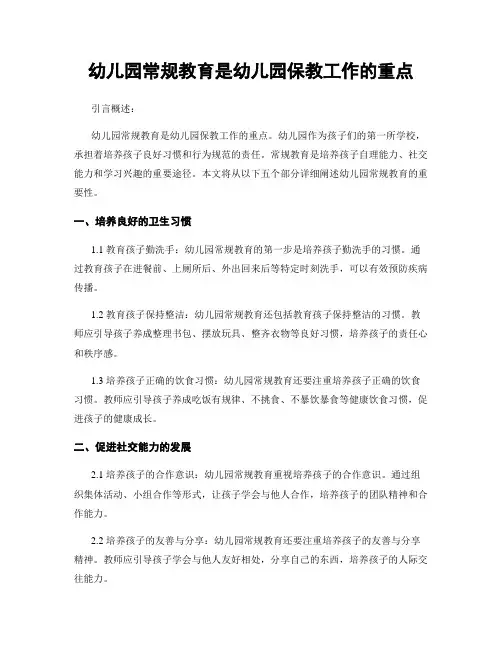 幼儿园常规教育是幼儿园保教工作的重点

引言概述：

幼儿园常规教育是幼儿园保教工作的重点。幼儿园作为孩子们的第一所学校，承担着培养孩子良好习惯和行为规范的责任。常规教育是培养孩子自理能力、社交能力和学习兴趣的重要途径。本文将从以下五个部分详细阐述幼儿园常规教育的重要性。

一、培养良好的卫生习惯

1.1 教育孩子勤洗手：幼儿园常规教育的第一步是培养孩子勤洗手的习惯。通过教育孩子在进餐前、上厕所后、外出回来后等特定时刻洗手，可以有效预防疾病传播。

1.2 教育孩子保持整洁：幼儿园常规教育还包括教育孩子保持整洁的习惯。教师应引导孩子养成整理书包、摆放玩具、整齐衣物等良好习惯，培养孩子的责任心和秩序感。

1.3 培养孩子正确的饮食习惯：幼儿园常规教育还要注重培养孩子正确的饮食习惯。教师应引导孩子养成吃饭有规律、不挑食、不暴饮暴食等健康饮食习惯，促进孩子的健康成长。

二、促进社交能力的发展

2.1 培养孩子的合作意识：幼儿园常规教育重视培养孩子的合作意识。通过组织集体活动、小组合作等形式，让孩子学会与他人合作，培养孩子的团队精神和合作能力。

2.2 培养孩子的友善与分享：幼儿园常规教育还要注重培养孩子的友善与分享精神。教师应引导孩子学会与他人友好相处，分享自己的东西，培养孩子的人际交往能力。